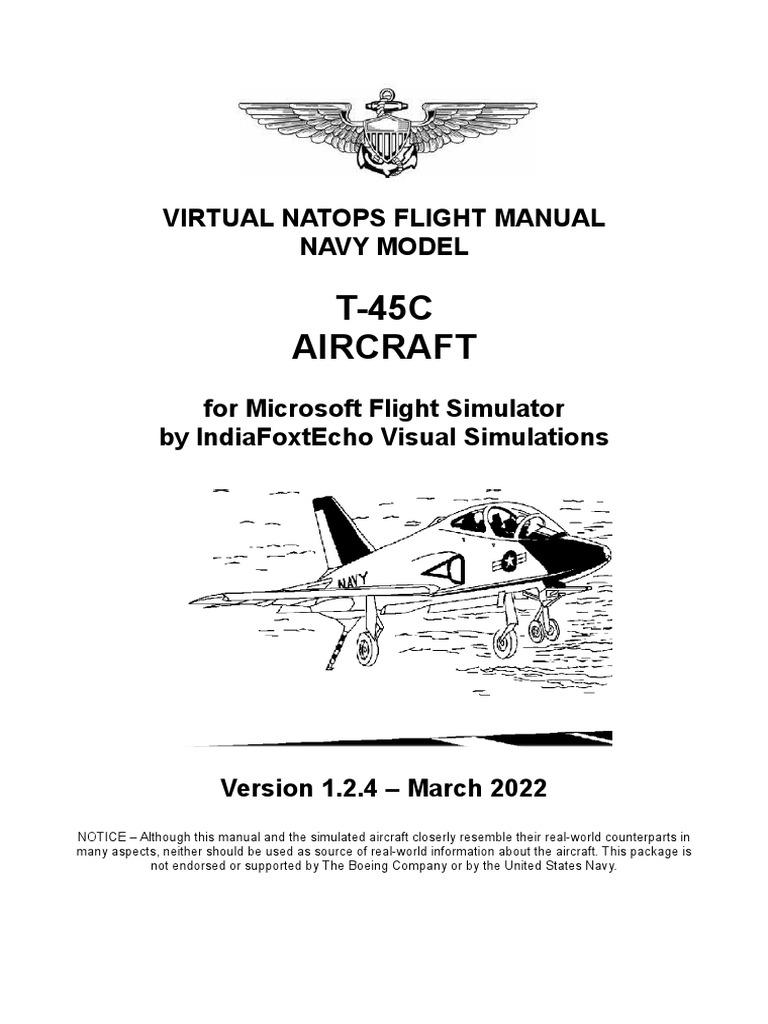 VIRTUAL NATOPS FLIGHT MANUAL
NAVY MODEL

T-45C
AIRCRAFT

for Microsoft Flight Simulator
by IndiaFoxtEcho Visual Simulations

NAVY

Version 1.2.4 – March 2022

NOTICE – Although this manual and the simulated aircraft closerly resemble their real-world counterparts in many aspects, neither should be used as source of real-world information about the aircraft. This package is not endorsed or supported by The Boeing Company or by the United States Navy.